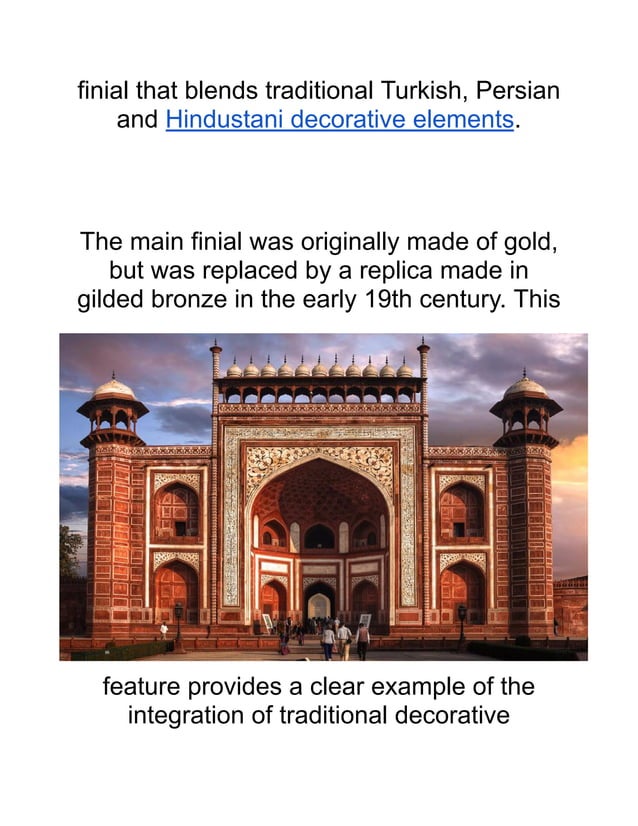 finial that blends traditional Turkish, Persian and Hindustani decorative elements.

The main finial was originally made of gold, but was replaced by a replica made in gilded bronze in the early 19th century. This

feature provides a clear example of the integration of traditional decorative